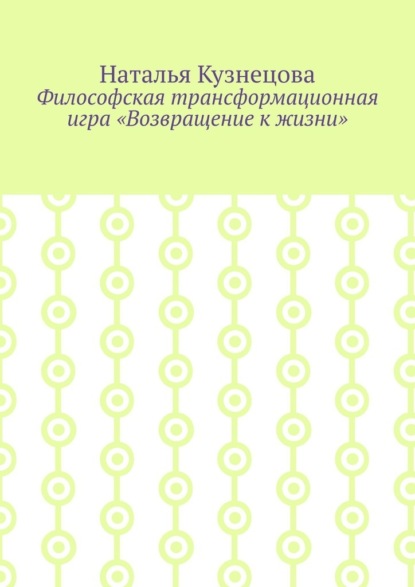 Наталья Кузнецова
Философская трансформационная игра «Возвращение к жизни»